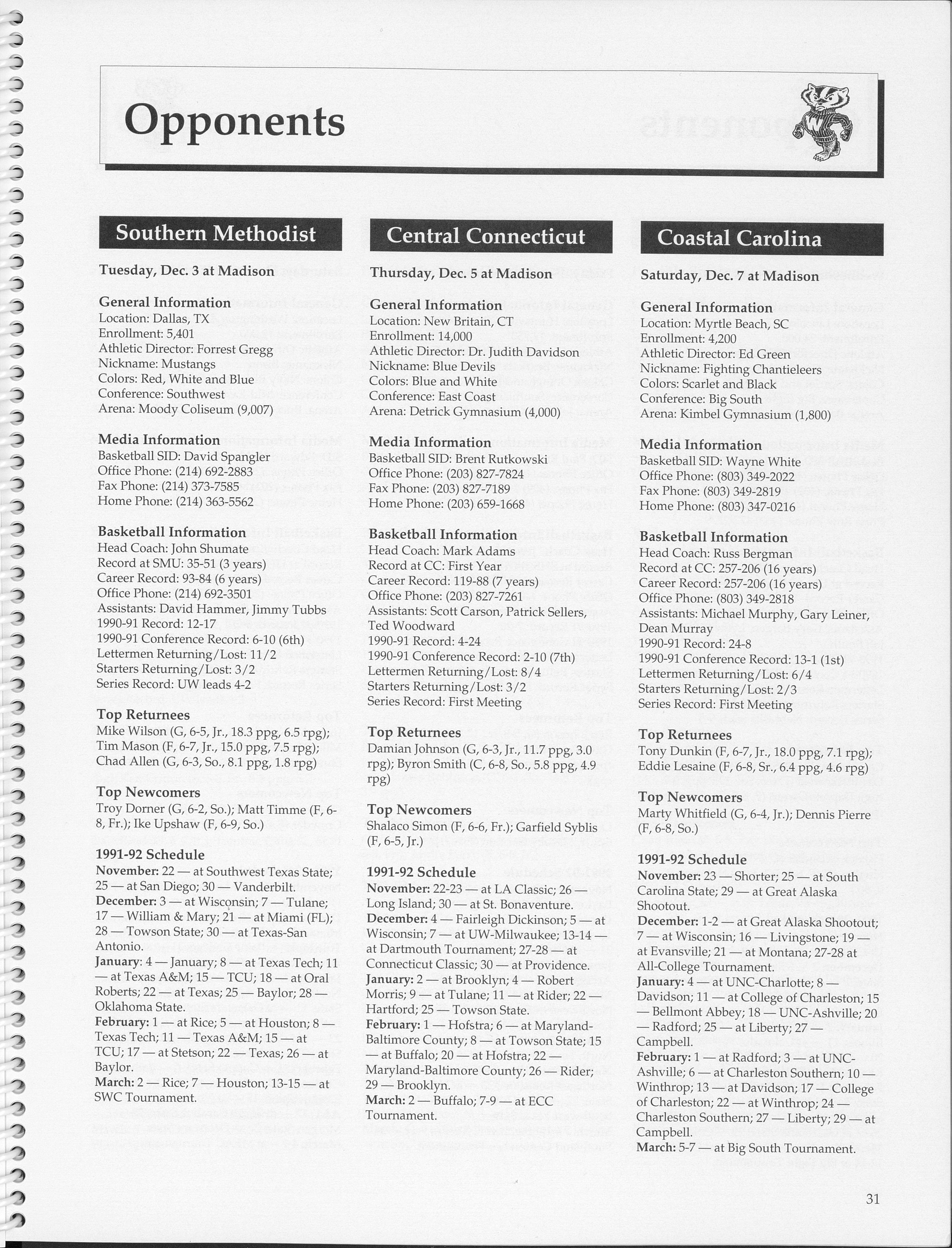 Opponents

Southern Methodist

Tuesday, Dec. 3 at Madison

General Information
Location: Dallas, TX
Enrollment: 5,401
Athletic Director: Forrest Gregg
Nickname: Mustangs
Colors: Red, White and Blue
Conference: Southwest
Arena: Moody Coliseum (9,007)

Media Information
Basketball SID: David Spangler
Office Phone: (214) 692-2883
Fax Phone: (214) 373-7585
Home Phone: (214) 363-5562

Basketball Information
Head Coach: John Shumate
Record at SMU: 35-51 (3 years)
Career Record: 93-84 (6 years)
Office Phone: (214) 692-3501
Assistants: David Hammer, Jimmy Tubbs
1990-91 Record: 12-17
1990-91 Conference Record: 6-10 (6th)
Lettermen Returning/Lost: 11/2
Starters Returning/Lost: 3/2
Series Record: UW leads 4-2

Top Returnees
Mike Wilson (G, 6-5, Jr., 18.3 ppg, 6.5 rpg); Tim Mason (F, 6-7, Jr., 15.0 ppg, 7.5 rpg); Chad Allen (G, 6-3, So., 8.1 ppg, 1.8 rpg)

Top Newcomers
Troy Dorner (G, 6-2, So.); Matt Timme (F, 6-8, Fr.); Ike Upshaw (F, 6-9, So.)

1991-92 Schedule
November: 22 — at Southwest Texas State; 25 — at San Diego; 30 — Vanderbilt.
December: 3 — at Wisconsin; 7 — Tulane; 17 — William & Mary; 21 — at Miami (FL); 28 — Towson State; 30 — at Texas-San Antonio.
January: 4 — January; 8 — at Texas Tech; 11 — at Texas A&M; 15 — TCU; 18 — at Oral Roberts; 22 — at Texas; 25 — Baylor; 28 — Oklahoma State.
February: 1 — at Rice; 5 — at Houston; 8 — Texas Tech; 11 — Texas A&M; 15 — at TCU; 17 — at Stetson; 22 — Texas; 26 — at Baylor.
March: 2 — Rice; 7 — Houston; 13-15 — at SWC Tournament.

Central Connecticut

Thursday, Dec. 5 at Madison

General Information
Location: New Britain, CT
Enrollment: 14,000
Athletic Director: Dr. Judith Davidson
Nickname: Blue Devils
Colors: Blue and White
Conference: East Coast
Arena: Detrick Gymnasium (4,000)

Media Information
Basketball SID: Brent Rutkowski
Office Phone: (203) 827-7824
Fax Phone: (203) 827-7189
Home Phone: (203) 659-1668

Basketball Information
Head Coach: Mark Adams
Record at CC: First Year
Career Record: 119-88 (7 years)
Office Phone: (203) 827-7261
Assistants: Scott Carson, Patrick Sellers, Ted Woodward
1990-91 Record: 4-24
1990-91 Conference Record: 2-10 (7th)
Lettermen Returning/Lost: 8/4
Starters Returning/Lost: 3/2
Series Record: First Meeting

Top Returnees
Damian Johnson (G, 6-3, Jr., 11.7 ppg, 3.0 rpg); Byron Smith (C, 6-8, So., 5.8 ppg, 4.9 rpg)

Top Newcomers
Shalaco Simon (F, 6-6, Fr.); Garfield Syblis (F, 6-5, Jr.)

1991-92 Schedule
November: 22-23 — at LA Classic; 26 — Long Island; 30 — at St. Bonaventure.
December: 4 — Fairleigh Dickinson; 5 — at Wisconsin; 7 — at UW-Milwaukee; 13-14 — at Dartmouth Tournament; 27-28 — at Connecticut Classic; 30 — at Providence.
January: 2 — at Brooklyn; 4 — Robert Morris; 9 — at Tulane; 11 — at Rider; 22 — Hartford; 25 — Towson State.
February: 1 — Hofstra; 6 — at Maryland-Baltimore County; 8 — at Towson State; 15 — at Buffalo; 20 — at Hofstra; 22 — Maryland-Baltimore County; 26 — Rider; 29 — Brooklyn.
March: 2 — Buffalo; 7-9 — at ECC Tournament.

Coastal Carolina

Saturday, Dec. 7 at Madison

General Information
Location: Myrtle Beach, SC
Enrollment: 4,200
Athletic Director: Ed Green
Nickname: Fighting Chantieleers
Colors: Scarlet and Black
Conference: Big South
Arena: Kimbel Gymnasium (1,800)

Media Information
Basketball SID: Wayne White
Office Phone: (803) 349-2022
Fax Phone: (803) 349-2819
Home Phone: (803) 347-0216

Basketball Information
Head Coach: Russ Bergman
Record at CC: 257-206 (16 years)
Career Record: 257-206 (16 years)
Office Phone: (803) 349-2818
Assistants: Michael Murphy, Gary Leiner, Dean Murray
1990-91 Record: 24-8
1990-91 Conference Record: 13-1 (1st)
Lettermen Returning/Lost: 6/4
Starters Returning/Lost: 2/3
Series Record: First Meeting

Top Returnees
Tony Dunkin (F, 6-7, Jr., 18.0 ppg, 7.1 rpg); Eddie Lesaine (F, 6-8, Sr., 6.4 ppg, 4.6 rpg)

Top Newcomers
Marty Whitfield (G, 6-4, Jr.); Dennis Pierre (F, 6-8, So.)

1991-92 Schedule
November: 23 — Shorter; 25 — at South Carolina State; 29 — at Great Alaska Shootout.
December: 1-2 — at Great Alaska Shootout; 7 — at Wisconsin; 16 — Livingstone; 19 — at Evansville; 21 — at Montana; 27-28 at All-College Tournament.
January: 4 — at UNC-Charlotte; 8 — Davidson; 11 — at College of Charleston; 15 — Bellmont Abbey; 18 — UNC-Ashville; 20 — Radford; 25 — at Liberty; 27 — Campbell.
February: 1 — at Radford; 3 — at UNC-Ashville; 6 — at Charleston Southern; 10 — Winthrop; 13 — at Davidson; 17 — College of Charleston; 22 — at Winthrop; 24 — Charleston Southern; 27 — Liberty; 29 — at Campbell.
March: 5-7 — at Big South Tournament.

31